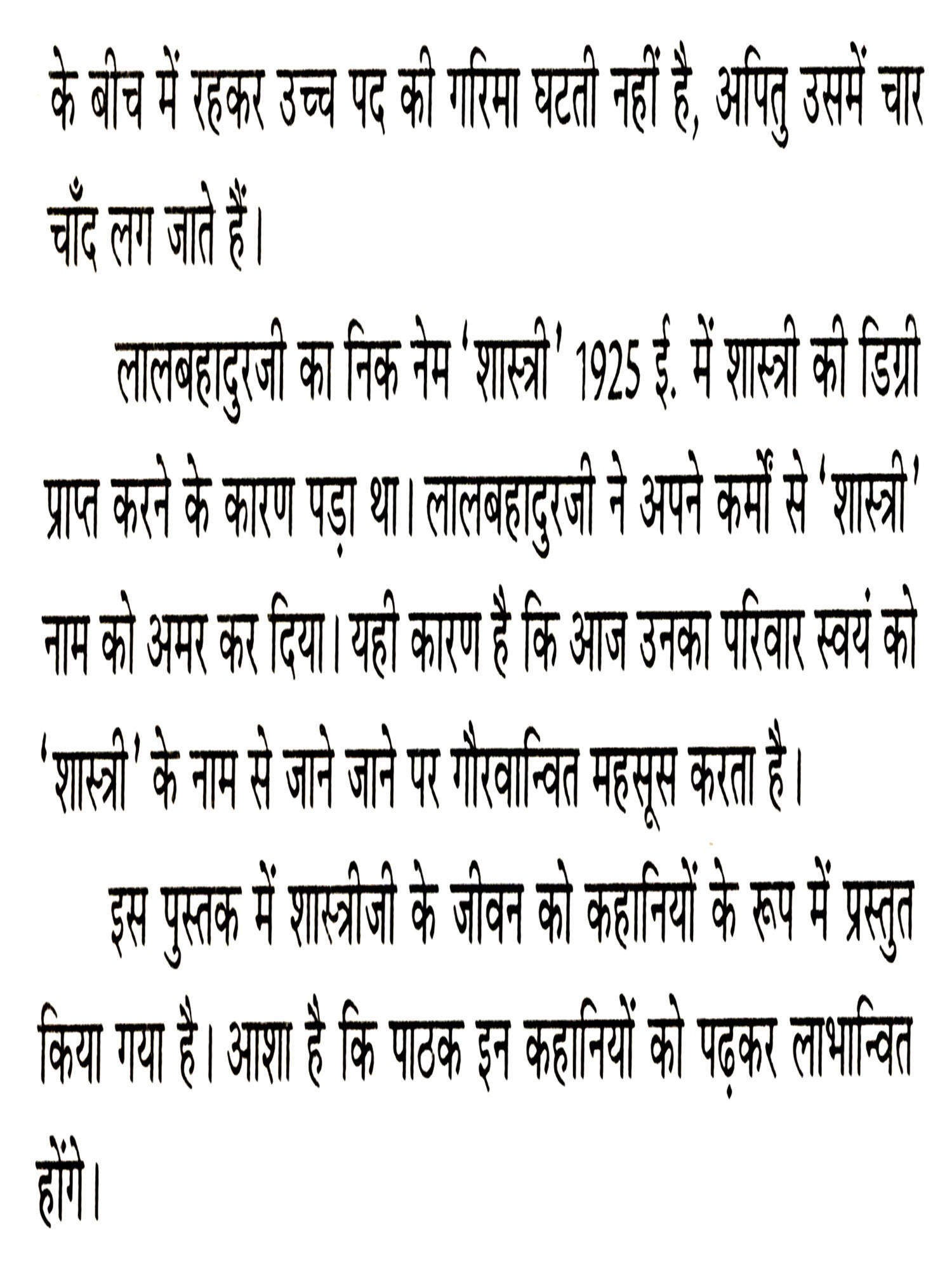 के बीच में रहकर उच्च पद की गरिमा घटती नहीं है, अपितु उसमें चार चाँद लग जाते हैं।

लालबहादुरजी का निक नेम 'शास्त्री' 1925 ई. में शास्त्री की डिग्री प्राप्त करने के कारण पड़ा था। लालबहादुरजी ने अपने कर्मों से 'शास्त्री' नाम को अमर कर दिया। यही कारण है कि आज उनका परिवार स्वयं को 'शास्त्री' के नाम से जाने जाने पर गौरवान्वित महसूस करता है।

इस पुस्तक में शास्त्रीजी के जीवन को कहानियों के रूप में प्रस्तुत किया गया है। आशा है कि पाठक इन कहानियों को पढ़कर लाभान्वित होंगे।